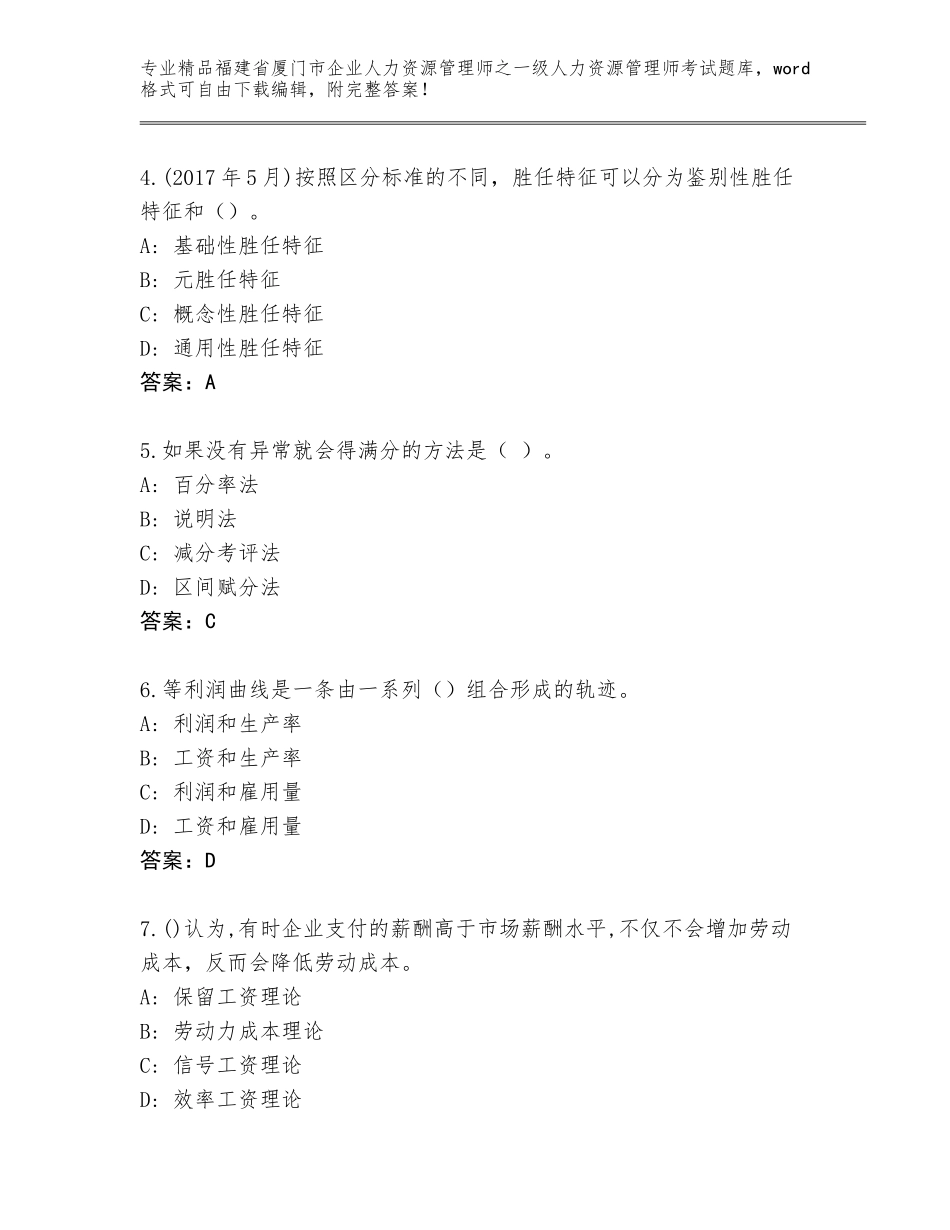 专业精品福建省厦门市企业人力资源管理师之一级人力资源管理师考试题库，word格式可自由下载编辑，附完整答案！

4.(2017年5月)按照区分标准的不同，胜任特征可以分为鉴别性胜任特征和（）。
A：基础性胜任特征
B：元胜任特征
C：概念性胜任特征
D：通用性胜任特征
答案：A

5.如果没有异常就会得满分的方法是（ ）。
A：百分率法
B：说明法
C：减分考评法
D：区间赋分法
答案：C

6.等利润曲线是一条由一系列（）组合形成的轨迹。
A：利润和生产率
B：工资和生产率
C：利润和雇用量
D：工资和雇用量
答案：D

7.()认为,有时企业支付的薪酬高于市场薪酬水平,不仅不会增加劳动成本，反而会降低劳动成本。
A：保留工资理论
B：劳动力成本理论
C：信号工资理论
D：效率工资理论